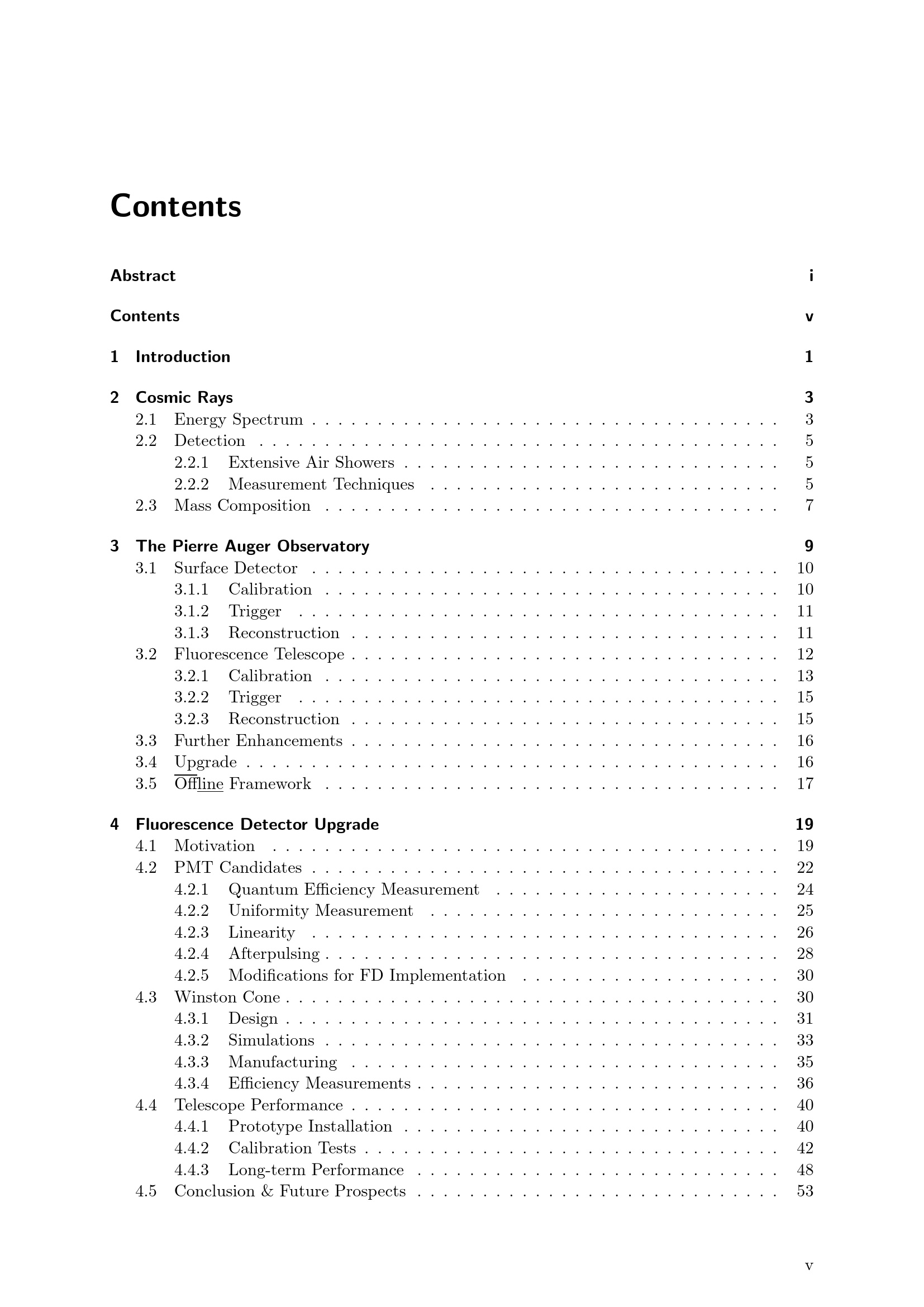 Contents

Abstract i

Contents v

1 Introduction 1

2 Cosmic Rays 3
2.1 Energy Spectrum 3
2.2 Detection 5
2.2.1 Extensive Air Showers 5
2.2.2 Measurement Techniques 5
2.3 Mass Composition 7

3 The Pierre Auger Observatory 9
3.1 Surface Detector 10
3.1.1 Calibration 10
3.1.2 Trigger 11
3.1.3 Reconstruction 11
3.2 Fluorescence Telescope 12
3.2.1 Calibration 13
3.2.2 Trigger 15
3.2.3 Reconstruction 15
3.3 Further Enhancements 16
3.4 Upgrade 16
3.5 Offline Framework 17

4 Fluorescence Detector Upgrade 19
4.1 Motivation 19
4.2 PMT Candidates 22
4.2.1 Quantum Efficiency Measurement 24
4.2.2 Uniformity Measurement 25
4.2.3 Linearity 26
4.2.4 Afterpulsing 28
4.2.5 Modifications for FD Implementation 30
4.3 Winston Cone 30
4.3.1 Design 31
4.3.2 Simulations 33
4.3.3 Manufacturing 35
4.3.4 Efficiency Measurements 36
4.4 Telescope Performance 40
4.4.1 Prototype Installation 40
4.4.2 Calibration Tests 42
4.4.3 Long-term Performance 48
4.5 Conclusion & Future Prospects 53

v